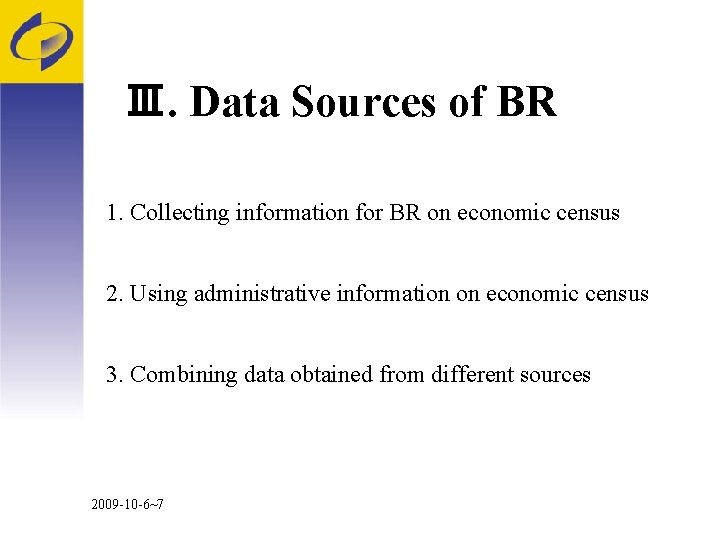 Ⅲ. Data Sources of BR

1. Collecting information for BR on economic census

2. Using administrative information on economic census

3. Combining data obtained from different sources

2009-10-6~7